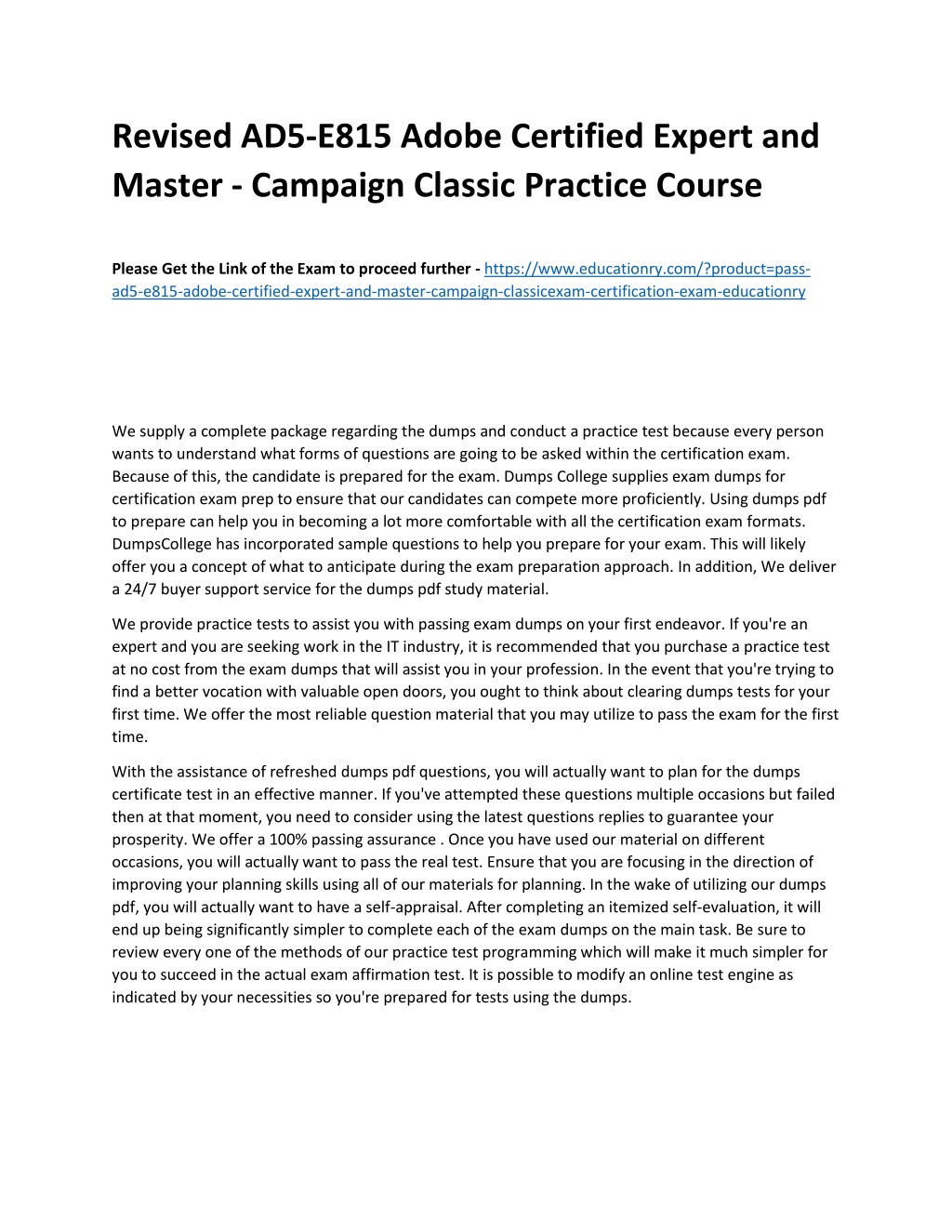 Revised AD5-E815 Adobe Certified Expert and Master - Campaign Classic Practice Course

Please Get the Link of the Exam to proceed further - https://www.educationry.com/?product=pass-ad5-e815-adobe-certified-expert-and-master-campaign-classicexam-certification-exam-educationry

We supply a complete package regarding the dumps and conduct a practice test because every person wants to understand what forms of questions are going to be asked within the certification exam. Because of this, the candidate is prepared for the exam. Dumps College supplies exam dumps for certification exam prep to ensure that our candidates can compete more proficiently. Using dumps pdf to prepare can help you in becoming a lot more comfortable with all the certification exam formats. DumpsCollege has incorporated sample questions to help you prepare for your exam. This will likely offer you a concept of what to anticipate during the exam preparation approach. In addition, We deliver a 24/7 buyer support service for the dumps pdf study material.

We provide practice tests to assist you with passing exam dumps on your first endeavor. If you're an expert and you are seeking work in the IT industry, it is recommended that you purchase a practice test at no cost from the exam dumps that will assist you in your profession. In the event that you're trying to find a better vocation with valuable open doors, you ought to think about clearing dumps tests for your first time. We offer the most reliable question material that you may utilize to pass the exam for the first time.

With the assistance of refreshed dumps pdf questions, you will actually want to plan for the dumps certificate test in an effective manner. If you've attempted these questions multiple occasions but failed then at that moment, you need to consider using the latest questions replies to guarantee your prosperity. We offer a 100% passing assurance . Once you have used our material on different occasions, you will actually want to pass the real test. Ensure that you are focusing in the direction of improving your planning skills using all of our materials for planning. In the wake of utilizing our dumps pdf, you will actually want to have a self-appraisal. After completing an itemized self-evaluation, it will end up being significantly simpler to complete each of the exam dumps on the main task. Be sure to review every one of the methods of our practice test programming which will make it much simpler for you to succeed in the actual exam affirmation test. It is possible to modify an online test engine as indicated by your necessities so you're prepared for tests using the dumps.